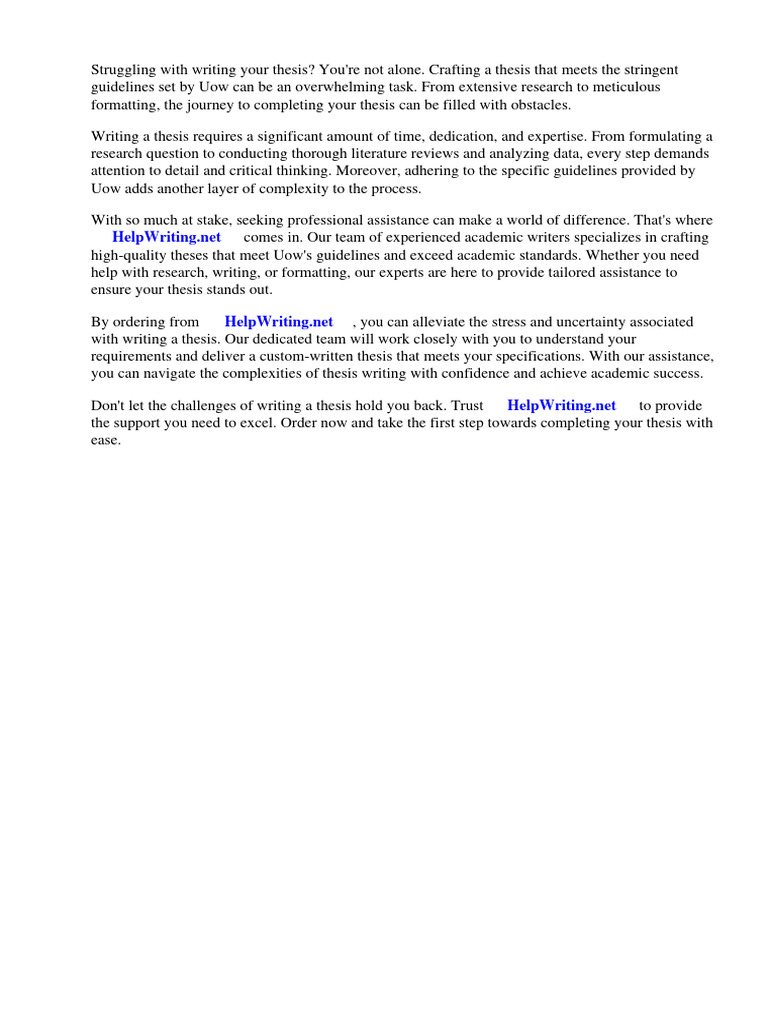 Struggling with writing your thesis? You're not alone. Crafting a thesis that meets the stringent guidelines set by Uow can be an overwhelming task. From extensive research to meticulous formatting, the journey to completing your thesis can be filled with obstacles.

Writing a thesis requires a significant amount of time, dedication, and expertise. From formulating a research question to conducting thorough literature reviews and analyzing data, every step demands attention to detail and critical thinking. Moreover, adhering to the specific guidelines provided by Uow adds another layer of complexity to the process.

With so much at stake, seeking professional assistance can make a world of difference. That's where HelpWriting.net comes in. Our team of experienced academic writers specializes in crafting high-quality theses that meet Uow's guidelines and exceed academic standards. Whether you need help with research, writing, or formatting, our experts are here to provide tailored assistance to ensure your thesis stands out.

By ordering from HelpWriting.net , you can alleviate the stress and uncertainty associated with writing a thesis. Our dedicated team will work closely with you to understand your requirements and deliver a custom-written thesis that meets your specifications. With our assistance, you can navigate the complexities of thesis writing with confidence and achieve academic success.

Don't let the challenges of writing a thesis hold you back. Trust HelpWriting.net to provide the support you need to excel. Order now and take the first step towards completing your thesis with ease.